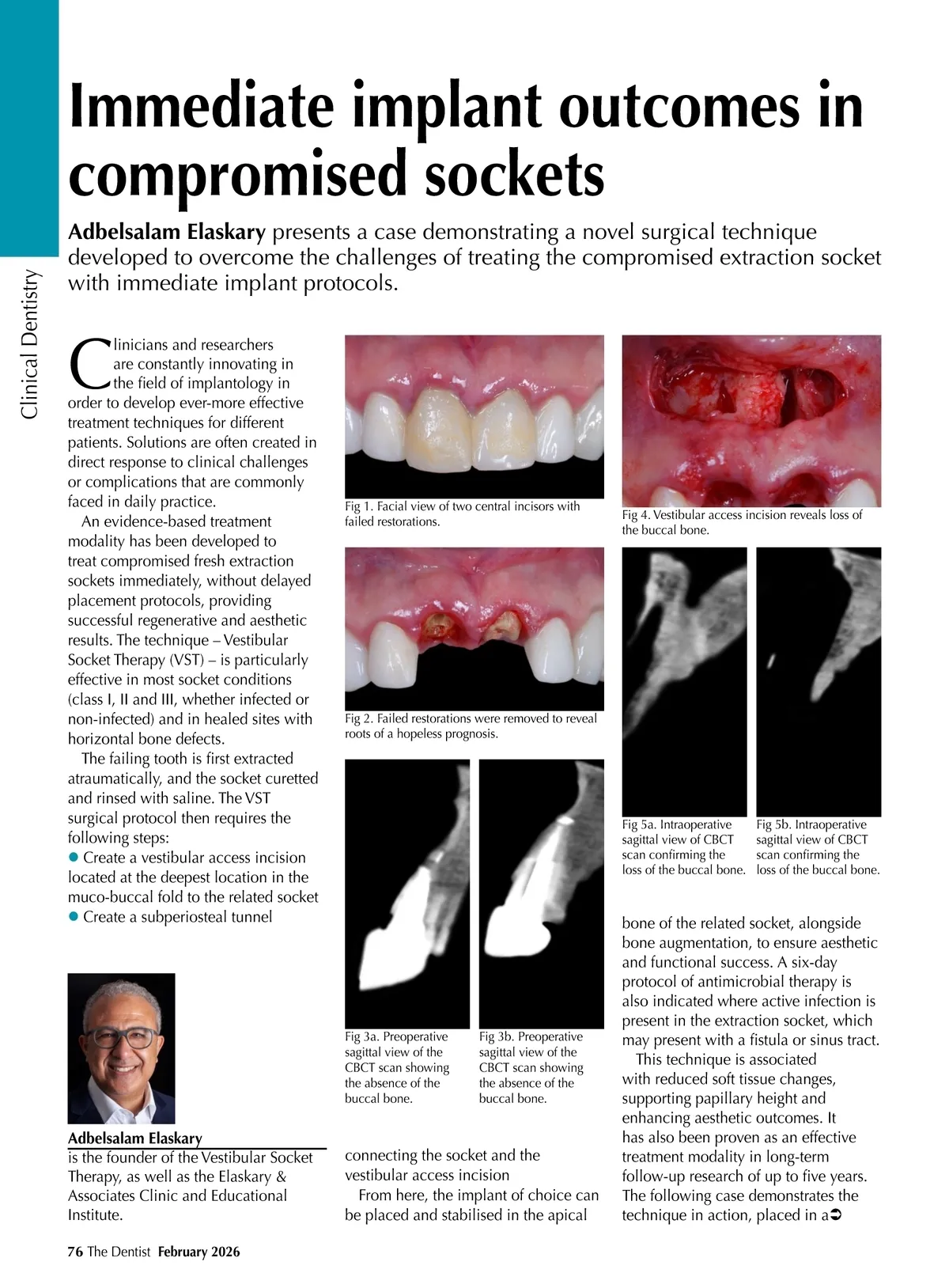 Clinical Dentistry

Immediate implant outcomes in compromised sockets

Adbelsalam Elaskary presents a case demonstrating a novel surgical technique developed to overcome the challenges of treating the compromised extraction socket with immediate implant protocols.

Clinicians and researchers are constantly innovating in the field of implantology in order to develop ever-more effective treatment techniques for different patients. Solutions are often created in direct response to clinical challenges or complications that are commonly faced in daily practice.

An evidence-based treatment modality has been developed to treat compromised fresh extraction sockets immediately, without delayed placement protocols, providing successful regenerative and aesthetic results. The technique – Vestibular Socket Therapy (VST) – is particularly effective in most socket conditions (class I, II and III, whether infected or non-infected) and in healed sites with horizontal bone defects.

The failing tooth is first extracted atraumatically, and the socket curetted and rinsed with saline. The VST surgical protocol then requires the following steps:
● Create a vestibular access incision located at the deepest location in the muco-buccal fold to the related socket
● Create a subperiosteal tunnel

Adbelsalam Elaskary
is the founder of the Vestibular Socket Therapy, as well as the Elaskary & Associates Clinic and Educational Institute.

Fig 1. Facial view of two central incisors with failed restorations.

Fig 2. Failed restorations were removed to reveal roots of a hopeless prognosis.

Fig 3a. Preoperative sagittal view of the CBCT scan showing the absence of the buccal bone.

Fig 3b. Preoperative sagittal view of the CBCT scan showing the absence of the buccal bone.

connecting the socket and the vestibular access incision

From here, the implant of choice can be placed and stabilised in the apical

Fig 4. Vestibular access incision reveals loss of the buccal bone.

Fig 5a. Intraoperative sagittal view of CBCT scan confirming the loss of the buccal bone.

Fig 5b. Intraoperative sagittal view of CBCT scan confirming the loss of the buccal bone.

bone of the related socket, alongside bone augmentation, to ensure aesthetic and functional success. A six-day protocol of antimicrobial therapy is also indicated where active infection is present in the extraction socket, which may present with a fistula or sinus tract.

This technique is associated with reduced soft tissue changes, supporting papillary height and enhancing aesthetic outcomes. It has also been proven as an effective treatment modality in long-term follow-up research of up to five years. The following case demonstrates the technique in action, placed in a➲

76 The Dentist February 2026